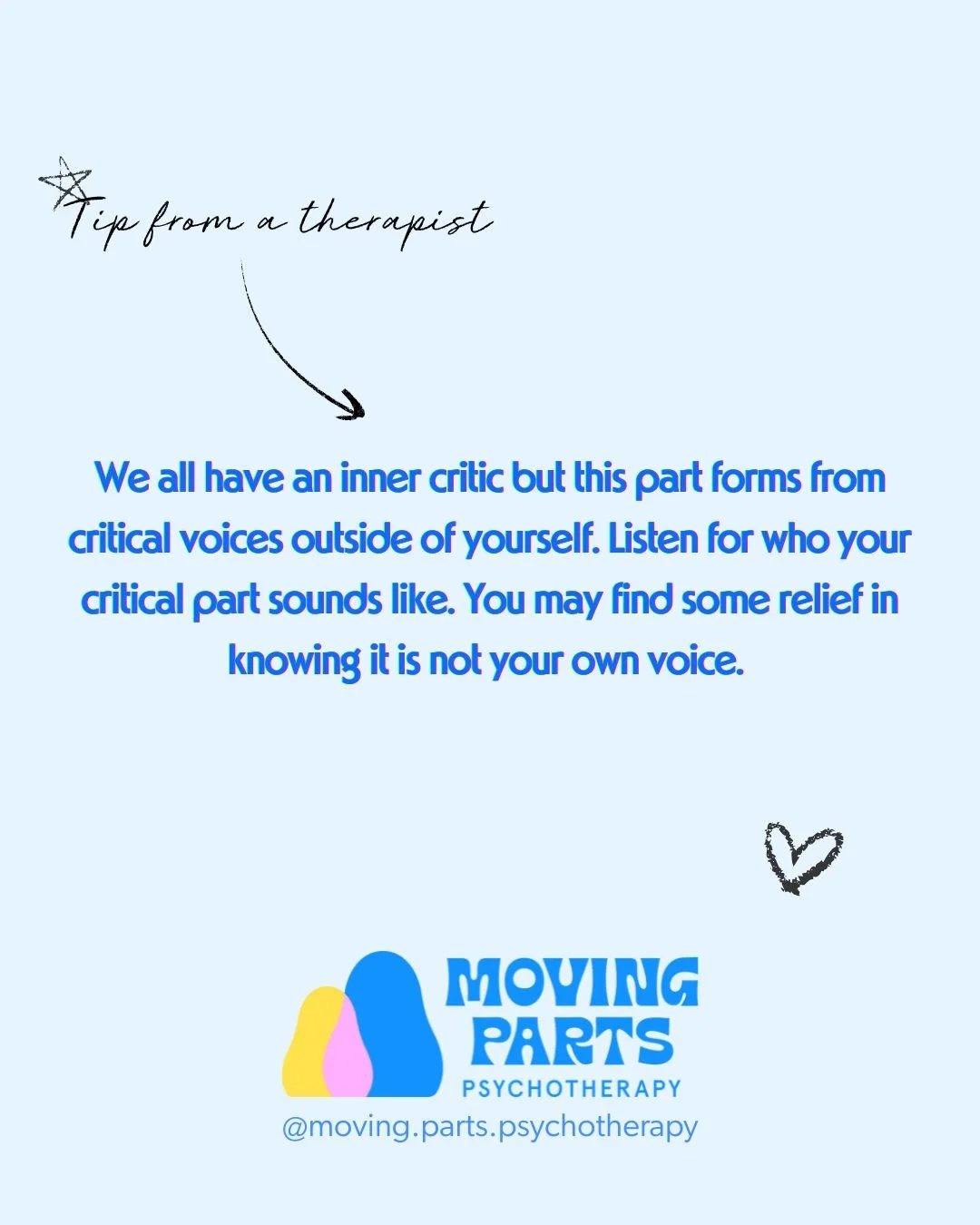 Tip from a therapist

We all have an inner critic but this part forms from critical voices outside of yourself. Listen for who your critical part sounds like. You may find some relief in knowing it is not your own voice.

MOVING PARTS
PSYCHOTHERAPY
@moving.parts.psychotherapy